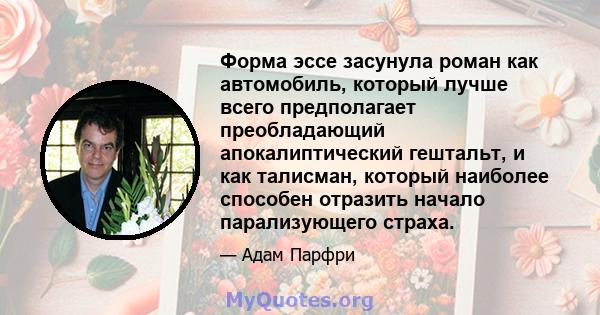 Форма эссе засунула роман как автомобиль, который лучше всего предполагает преобладающий апокалиптический гештальт, и как талисман, который наиболее способен отразить начало парализующего страха.

— Адам Парфри

MyQuotes.org